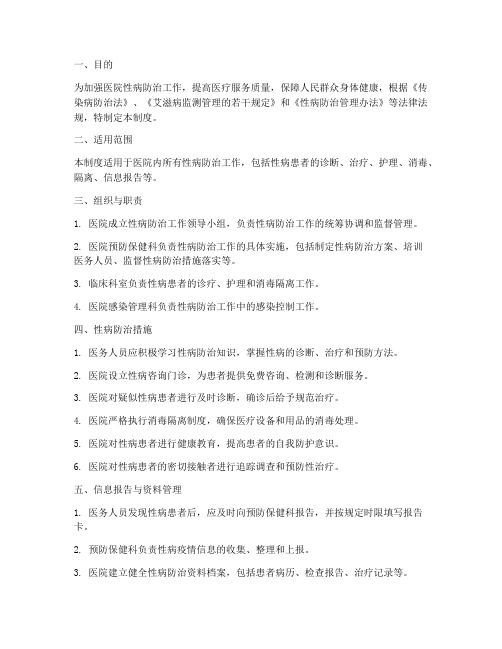 一、目的

为加强医院性病防治工作，提高医疗服务质量，保障人民群众身体健康，根据《传染病防治法》、《艾滋病监测管理的若干规定》和《性病防治管理办法》等法律法规，特制定本制度。

二、适用范围

本制度适用于医院内所有性病防治工作，包括性病患者的诊断、治疗、护理、消毒、隔离、信息报告等。

三、组织与职责

1. 医院成立性病防治工作领导小组，负责性病防治工作的统筹协调和监督管理。

2. 医院预防保健科负责性病防治工作的具体实施，包括制定性病防治方案、培训医务人员、监督性病防治措施落实等。

3. 临床科室负责性病患者的诊疗、护理和消毒隔离工作。

4. 医院感染管理科负责性病防治工作中的感染控制工作。

四、性病防治措施

1. 医务人员应积极学习性病防治知识，掌握性病的诊断、治疗和预防方法。

2. 医院设立性病咨询门诊，为患者提供免费咨询、检测和诊断服务。

3. 医院对疑似性病患者进行及时诊断，确诊后给予规范治疗。

4. 医院严格执行消毒隔离制度，确保医疗设备和用品的消毒处理。

5. 医院对性病患者进行健康教育，提高患者的自我防护意识。

6. 医院对性病患者的密切接触者进行追踪调查和预防性治疗。

五、信息报告与资料管理

1. 医务人员发现性病患者后，应及时向预防保健科报告，并按规定时限填写报告卡。

2. 预防保健科负责性病疫情信息的收集、整理和上报。

3. 医院建立健全性病防治资料档案，包括患者病历、检查报告、治疗记录等。